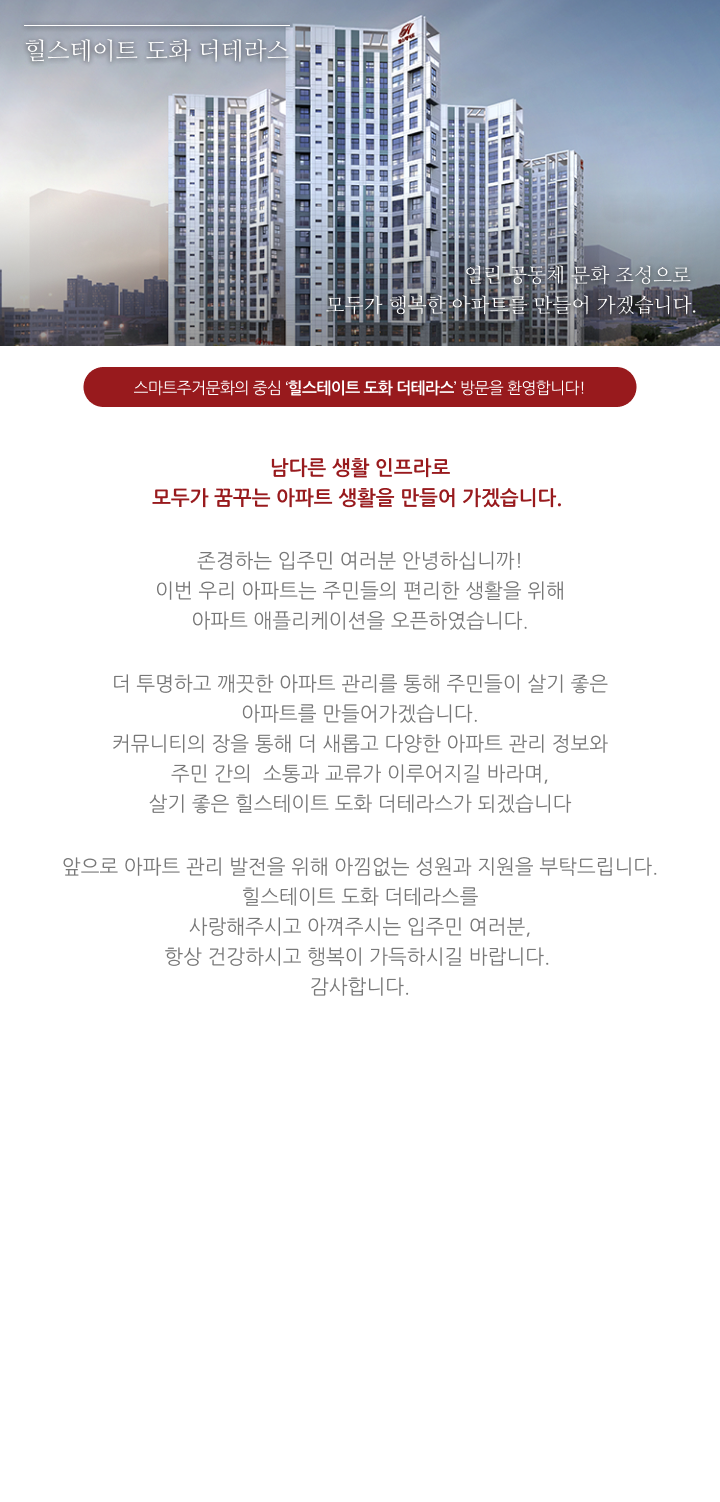 힐스테이트 도화 더테라스

열린 공동체 문화 조성으로
모두가 행복한 아파트를 만들어 가겠습니다.

스마트주거문화의 중심 '힐스테이트 도화 더테라스' 방문을 환영합니다!

남다른 생활 인프라로
모두가 꿈꾸는 아파트 생활을 만들어 가겠습니다.

존경하는 입주민 여러분 안녕하십니까!
이번 우리 아파트는 주민들의 편리한 생활을 위해
아파트 애플리케이션을 오픈하였습니다.

더 투명하고 깨끗한 아파트 관리를 통해 주민들이 살기 좋은
아파트를 만들어가겠습니다.
커뮤니티의 장을 통해 더 새롭고 다양한 아파트 관리 정보와
주민 간의 소통과 교류가 이루어지길 바라며,
살기 좋은 힐스테이트 도화 더테라스가 되겠습니다

앞으로 아파트 관리 발전을 위해 아낌없는 성원과 지원을 부탁드립니다.
힐스테이트 도화 더테라스를
사랑해주시고 아껴주시는 입주민 여러분,
항상 건강하시고 행복이 가득하시길 바랍니다.
감사합니다.